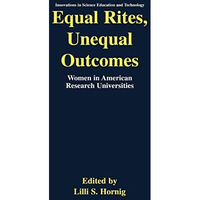 Innovations in Science Education and Technology

Equal Rites, Unequal Outcomes

Women in American Research Universities

Edited by
Lilli S. Hornig